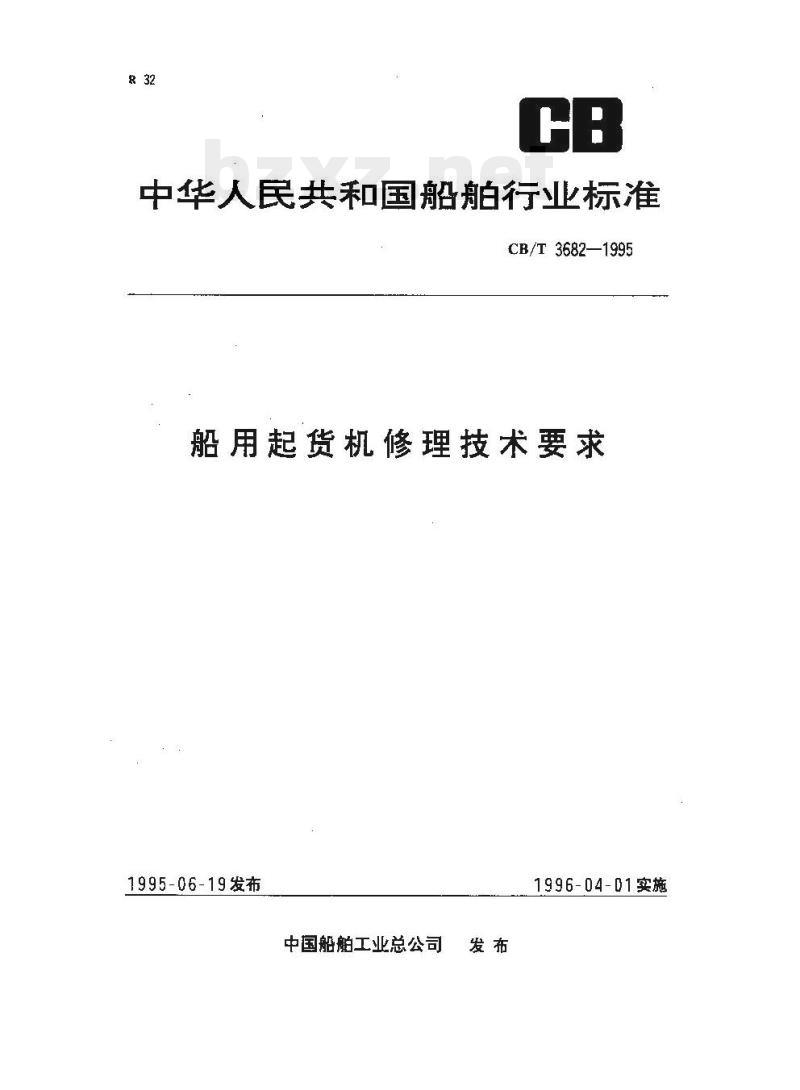 R 32

CB

bzxz.net

中华人民共和国船舶行业标准

CB/T 3682—1995

船用起货机修理技术要求

1995-06-19发布

1996-04-01实施

中国船舶工业总公司 发布